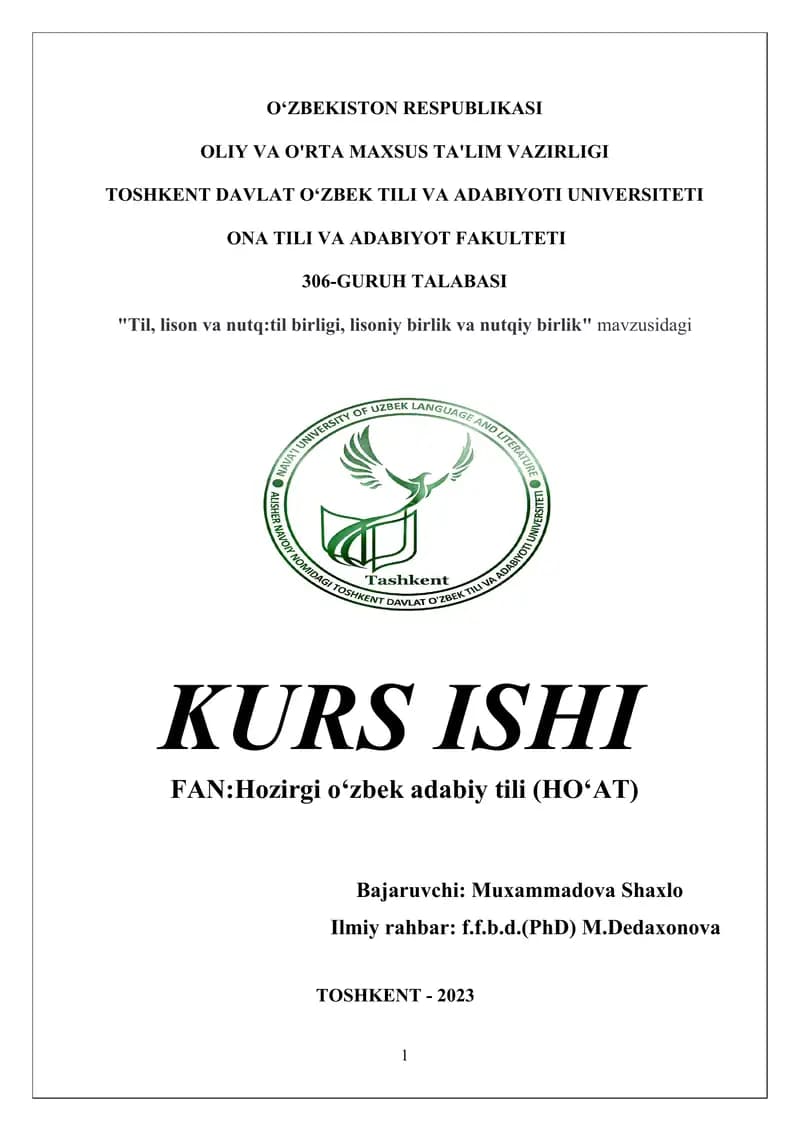 O‘ZBEKISTON RESPUBLIKASI

OLIY VA O'RTA MAXSUS TA'LIM VAZIRLIGI

TOSHKENT DAVLAT O‘ZBEK TILI VA ADABIYOTI UNIVERSITETI

ONA TILI VA ADABIYOT FAKULTETI

306-GURUH TALABASI

"Til, lison va nutq:til birligi, lisoniy birlik va nutqiy birlik" mavzusidagi

NAVAI UNIVERSITY OF UZBEK LANGUAGE AND LITERATURE

ALISHER NAVOIY NOMIDAGI TOSHKENT DAVLAT O'ZBEK TILI VA ADABIYOTI UNIVERSITETI

Tashkent

KURS ISHI

FAN:Hozirgi o‘zbek adabiy tili (HO‘AT)

Bajaruvchi: Muxammadova Shaxlo

Ilmiy rahbar: f.f.b.d.(PhD) M.Dedaxonova

TOSHKENT - 2023

1